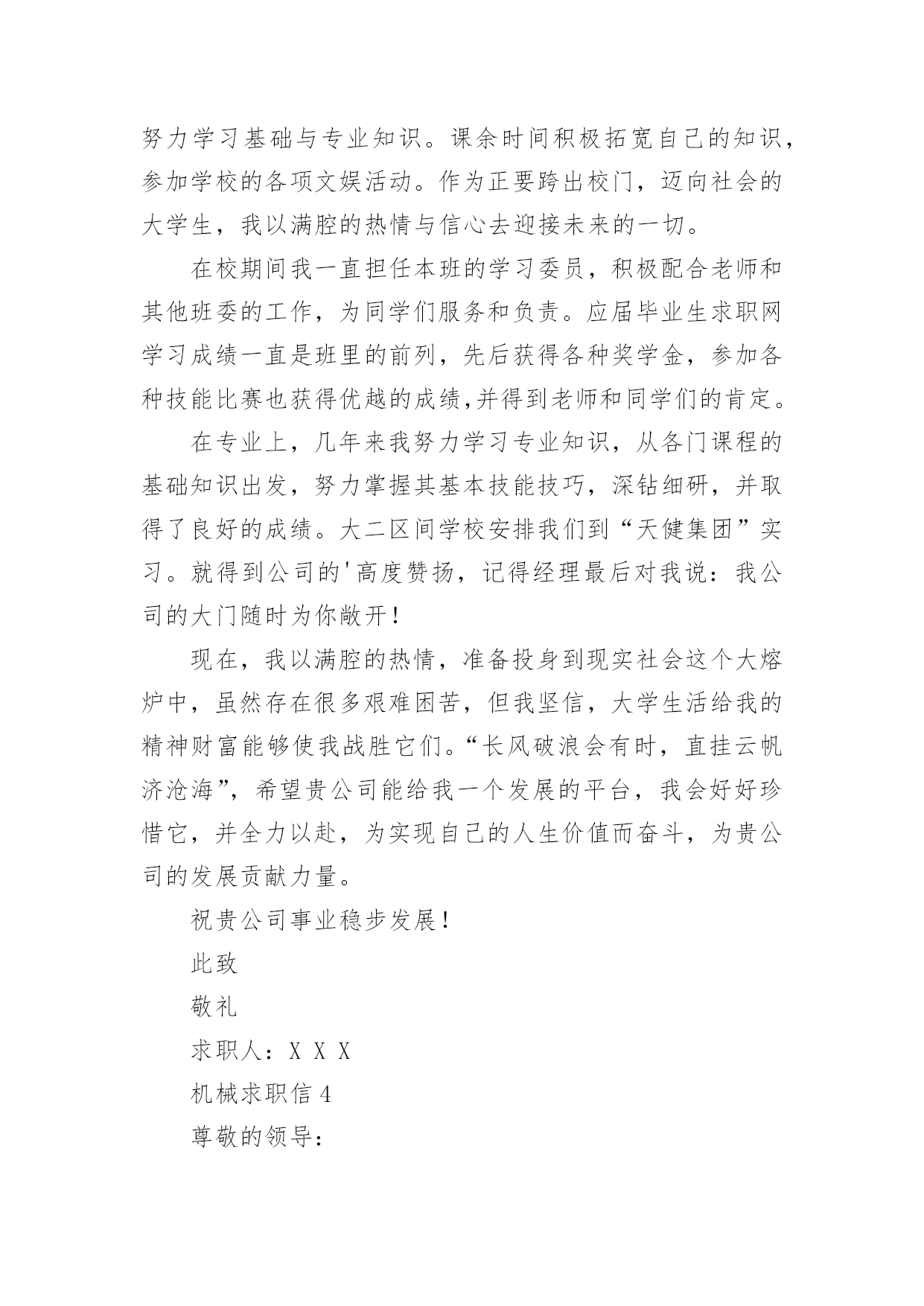 努力学习基础与专业知识。课余时间积极拓宽自己的知识，参加学校的各项文娱活动。作为正要跨出校门，迈向社会的大学生，我以满腔的热情与信心去迎接未来的一切。

在校期间我一直担任本班的学习委员，积极配合老师和其他班委的工作，为同学们服务和负责。应届毕业生求职网学习成绩一直是班里的前列，先后获得各种奖学金，参加各种技能比赛也获得优越的成绩,并得到老师和同学们的肯定。

在专业上，几年来我努力学习专业知识，从各门课程的基础知识出发，努力掌握其基本技能技巧，深钻细研，并取得了良好的成绩。大二区间学校安排我们到“天健集团”实习。就得到公司的'高度赞扬，记得经理最后对我说：我公司的大门随时为你敞开！

现在，我以满腔的热情，准备投身到现实社会这个大熔炉中，虽然存在很多艰难困苦，但我坚信，大学生活给我的精神财富能够使我战胜它们。“长风破浪会有时，直挂云帆济沧海”，希望贵公司能给我一个发展的平台，我会好好珍惜它，并全力以赴，为实现自己的人生价值而奋斗，为贵公司的发展贡献力量。

祝贵公司事业稳步发展！

此致

敬礼

求职人：X X X

机械求职信 4

尊敬的领导：